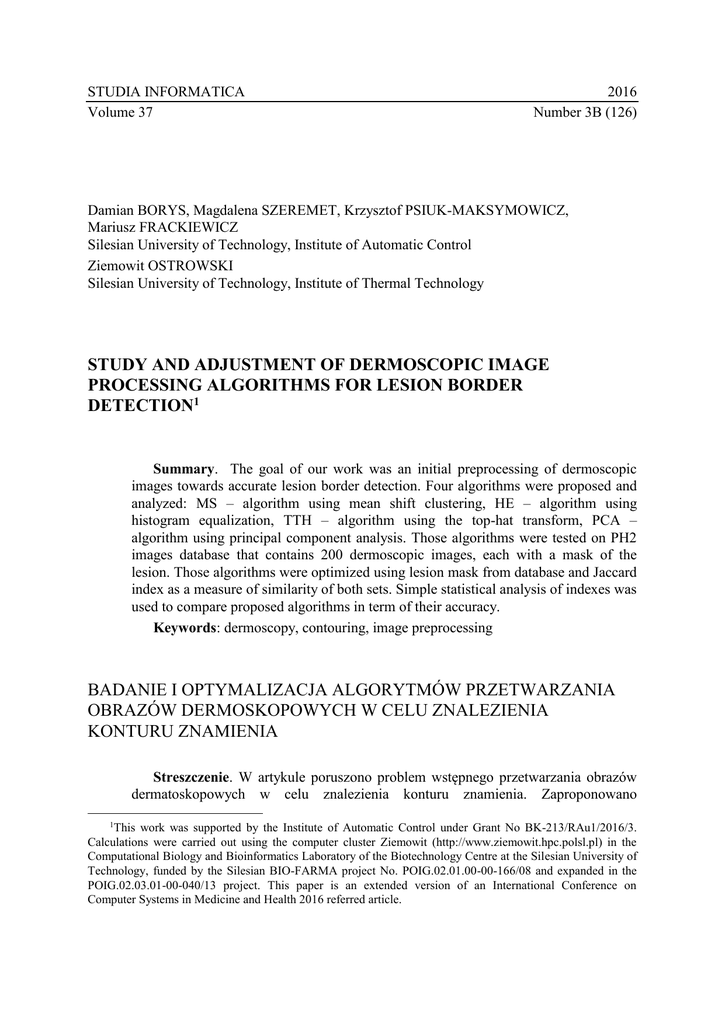 STUDIA INFORMATICA 2016
Volume 37 Number 3B (126)

Damian BORYS, Magdalena SZEREMET, Krzysztof PSIUK-MAKSYMOWICZ, Mariusz FRACKIEWICZ
Silesian University of Technology, Institute of Automatic Control
Ziemowit OSTROWSKI
Silesian University of Technology, Institute of Thermal Technology

STUDY AND ADJUSTMENT OF DERMOSCOPIC IMAGE PROCESSING ALGORITHMS FOR LESION BORDER DETECTION$^1$

**Summary**. The goal of our work was an initial preprocessing of dermoscopic images towards accurate lesion border detection. Four algorithms were proposed and analyzed: MS – algorithm using mean shift clustering, HE – algorithm using histogram equalization, TTH – algorithm using the top-hat transform, PCA – algorithm using principal component analysis. Those algorithms were tested on PH2 images database that contains 200 dermoscopic images, each with a mask of the lesion. Those algorithms were optimized using lesion mask from database and Jaccard index as a measure of similarity of both sets. Simple statistical analysis of indexes was used to compare proposed algorithms in term of their accuracy.

**Keywords**: dermoscopy, contouring, image preprocessing

BADANIE I OPTYMALIZACJA ALGORYTMÓW PRZETWARZANIA OBRAZÓW DERMOSKOPOWYCH W CELU ZNALEZIENIA KONTURU ZNAMIENIA

**Streszczenie**. W artykule poruszono problem wstępnego przetwarzania obrazów dermatoskopowych w celu znalezienia konturu znamienia. Zaproponowano

$^1$This work was supported by the Institute of Automatic Control under Grant No BK-213/RAu1/2016/3. Calculations were carried out using the computer cluster Ziemowit (http://www.ziemowit.hpc.polsl.pl) in the Computational Biology and Bioinformatics Laboratory of the Biotechnology Centre at the Silesian University of Technology, funded by the Silesian BIO-FARMA project No. POIG.02.01.00-00-166/08 and expanded in the POIG.02.03.01-00-040/13 project. This paper is an extended version of an International Conference on Computer Systems in Medicine and Health 2016 referred article.